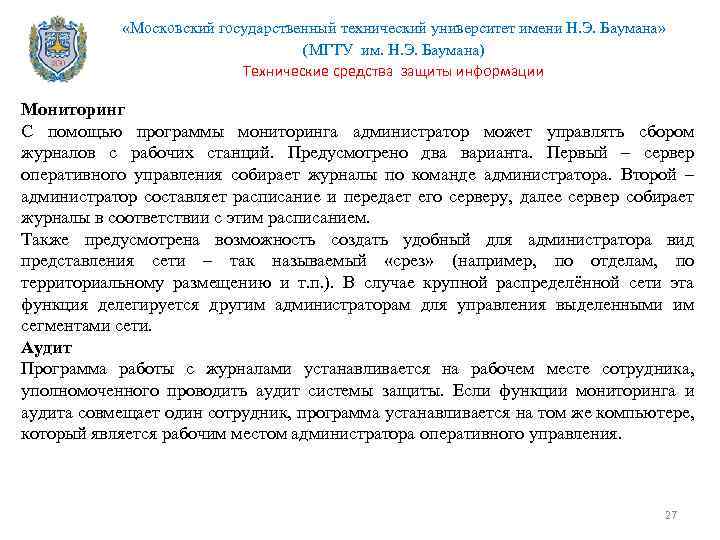 «Московский государственный технический университет имени Н.Э. Баумана»
(МГТУ им. Н.Э. Баумана)
Технические средства защиты информации

Мониторинг
С помощью программы мониторинга администратор может управлять сбором журналов с рабочих станций. Предусмотрено два варианта. Первый – сервер оперативного управления собирает журналы по команде администратора. Второй – администратор составляет расписание и передает его серверу, далее сервер собирает журналы в соответствии с этим расписанием.
Также предусмотрена возможность создать удобный для администратора вид представления сети – так называемый «срез» (например, по отделам, по территориальному размещению и т.п.). В случае крупной распределённой сети эта функция делегируется другим администраторам для управления выделенными им сегментами сети.
Аудит
Программа работы с журналами устанавливается на рабочем месте сотрудника, уполномоченного проводить аудит системы защиты. Если функции мониторинга и аудита совмещает один сотрудник, программа устанавливается на том же компьютере, который является рабочим местом администратора оперативного управления.

27